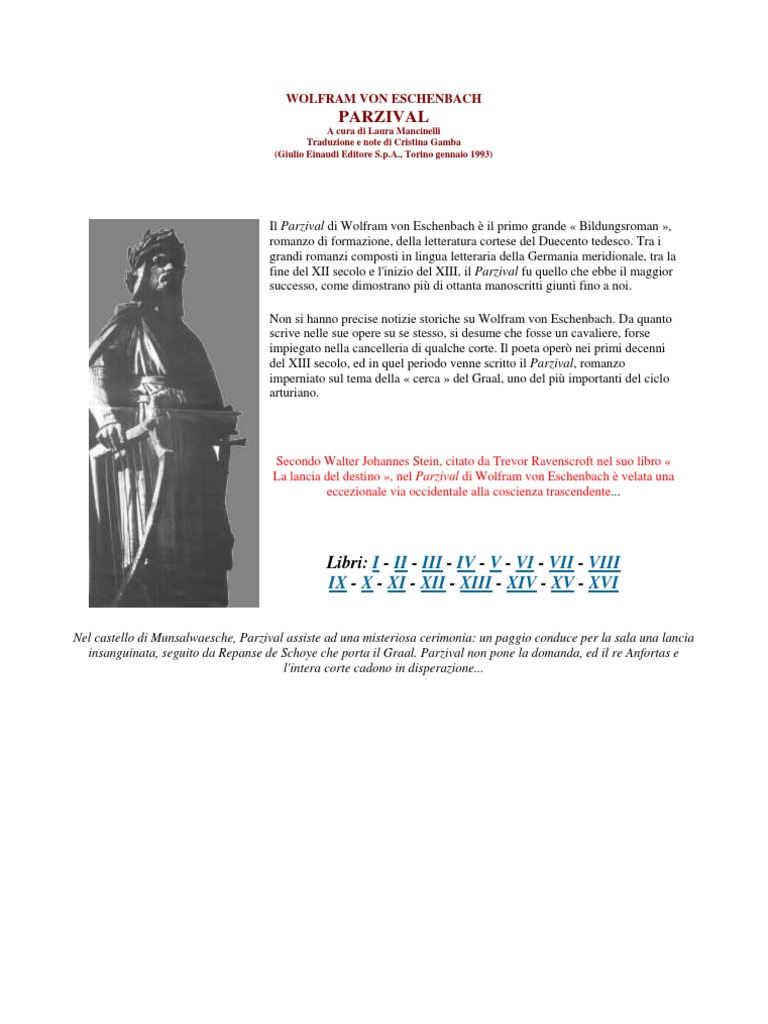 WOLFRAM VON ESCHENBACH
PARZIVAL
A cura di Laura Mancinelli
Traduzione e note di Cristina Gamba
(Giulio Einaudi Editore S.p.A., Torino gennaio 1993)

Il Parzival di Wolfram von Eschenbach è il primo grande « Bildungsroman », romanzo di formazione, della letteratura cortese del Duecento tedesco. Tra i grandi romanzi composti in lingua letteraria della Germania meridionale, tra la fine del XII secolo e l'inizio del XIII, il Parzival fu quello che ebbe il maggior successo, come dimostrano più di ottanta manoscritti giunti fino a noi.

Non si hanno precise notizie storiche su Wolfram von Eschenbach. Da quanto scrive nelle sue opere su se stesso, si desume che fosse un cavaliere, forse impiegato nella cancelleria di qualche corte. Il poeta operò nei primi decenni del XIII secolo, ed in quel periodo venne scritto il Parzival, romanzo imperniato sul tema della « cerca » del Graal, uno del più importanti del ciclo arturiano.

Secondo Walter Johannes Stein, citato da Trevor Ravenscroft nel suo libro « La lancia del destino », nel Parzival di Wolfram von Eschenbach è velata una eccezionale via occidentale alla coscienza trascendente...

Libri: I - II - III - IV - V - VI - VII - VIII
IX - X - XI - XII - XIII - XIV - XV - XVI

Nel castello di Munsalwaesche, Parzival assiste ad una misteriosa cerimonia: un paggio conduce per la sala una lancia insanguinata, seguito da Repanse de Schoye che porta il Graal. Parzival non pone la domanda, ed il re Anfortas e l'intera corte cadono in disperazione...